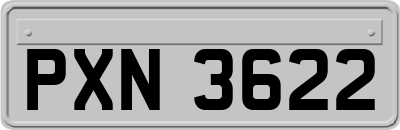 PXN 3622